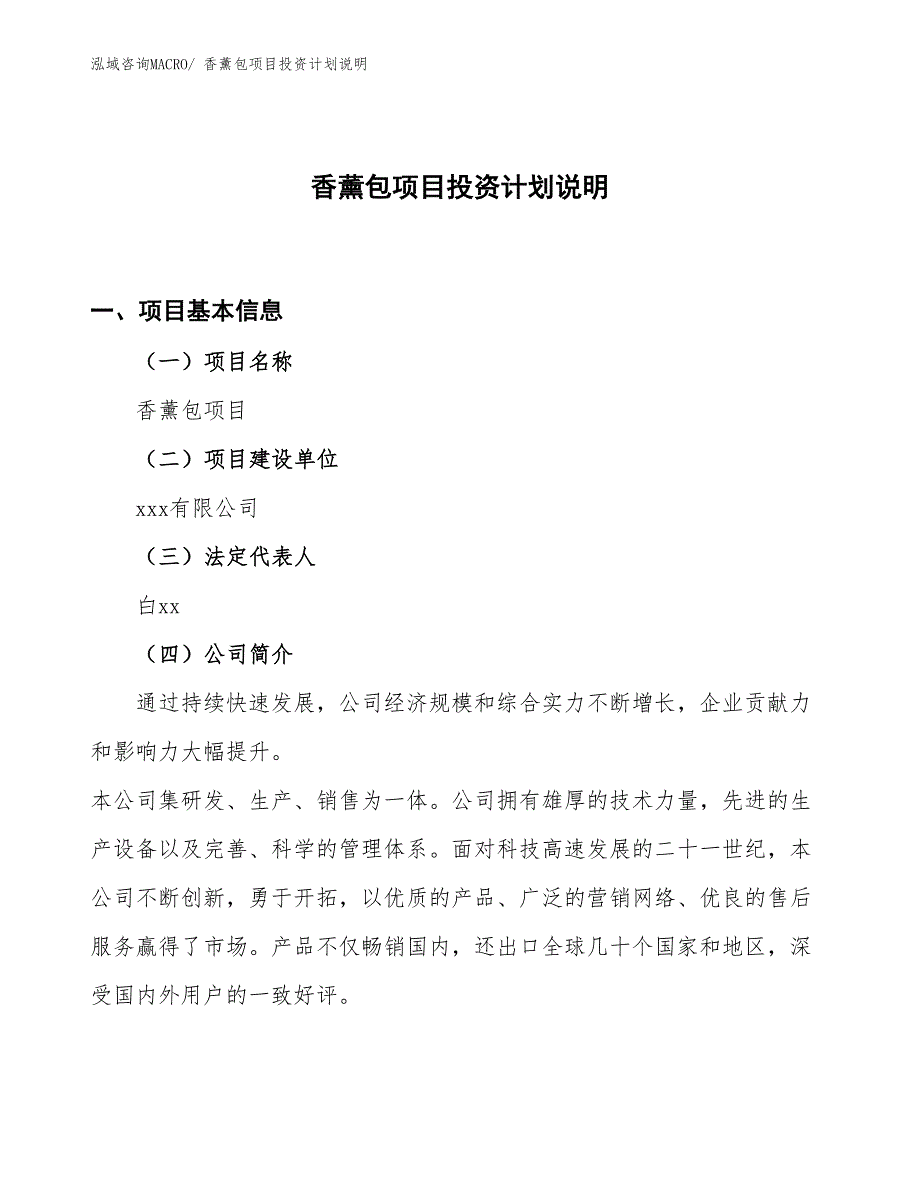 泓域咨询MACRO/ 香薰包项目投资计划说明

香薰包项目投资计划说明

一、项目基本信息

（一）项目名称

香薰包项目

（二）项目建设单位

xxx有限公司

（三）法定代表人

白xx

（四）公司简介

通过持续快速发展，公司经济规模和综合实力不断增长，企业贡献力和影响力大幅提升。

本公司集研发、生产、销售为一体。公司拥有雄厚的技术力量，先进的生产设备以及完善、科学的管理体系。面对科技高速发展的二十一世纪，本公司不断创新，勇于开拓，以优质的产品、广泛的营销网络、优良的售后服务赢得了市场。产品不仅畅销国内，还出口全球几十个国家和地区，深受国内外用户的一致好评。